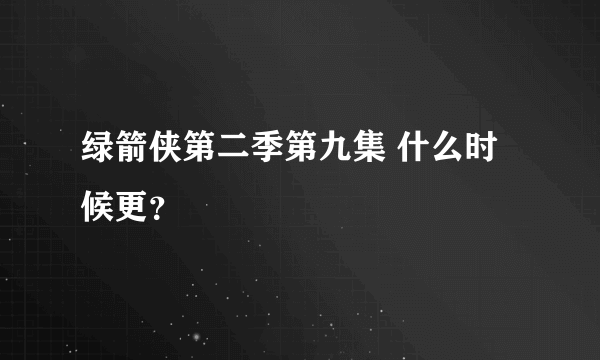 绿箭侠第二季第九集 什么时候更？